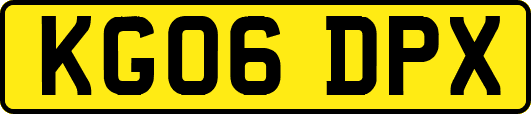 KG06 DPX